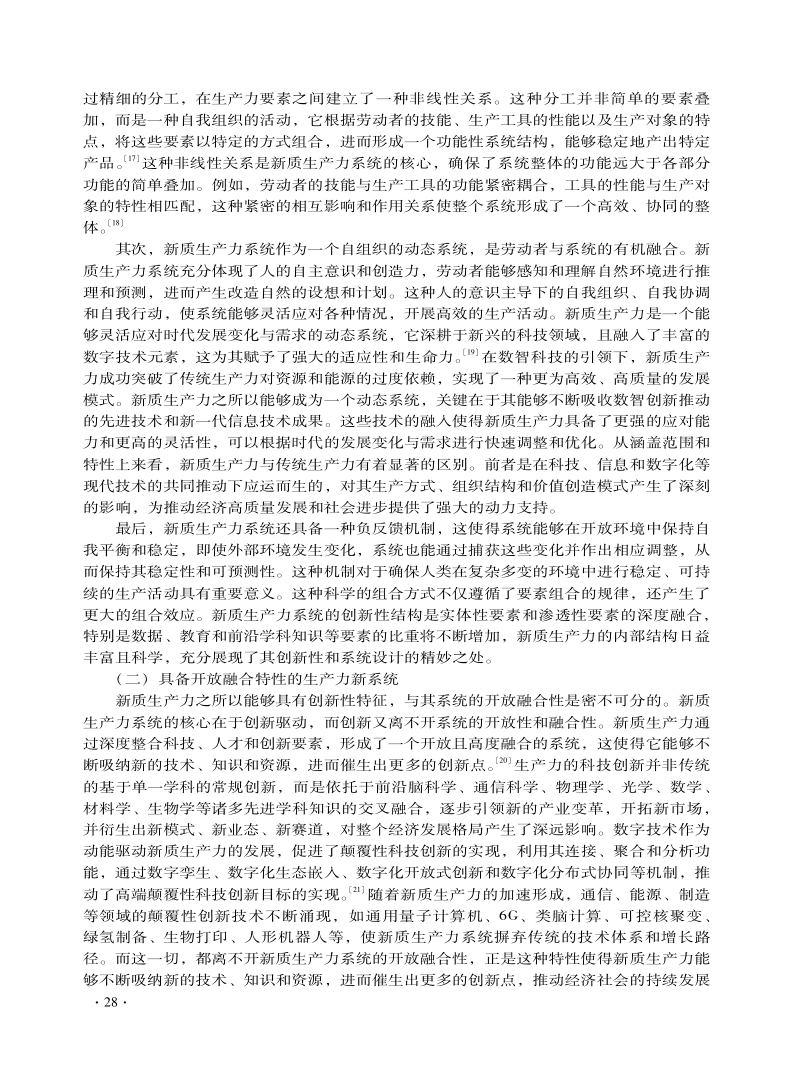 过精细的分工，在生产力要素之间建立了一种非线性关系。这种分工并非简单的要素叠加，而是一种自我组织的活动，它根据劳动者的技能、生产工具的性能以及生产对象的特点，将这些要素以特定的方式组合，进而形成一个功能性系统结构，能够稳定地产出特定产品。$^{[17]}$这种非线性关系是新质生产力系统的核心，确保了系统整体的功能远大于各部分功能的简单叠加。例如，劳动者的技能与生产工具的功能紧密耦合，工具的性能与生产对象的特性相匹配，这种紧密的相互影响和作用关系使整个系统形成了一个高效、协同的整体。$^{[18]}$

其次，新质生产力系统作为一个自组织的动态系统，是劳动者与系统的有机融合。新质生产力系统充分体现了人的自主意识和创造力，劳动者能够感知和理解自然环境进行推理和预测，进而产生改造自然的设想和计划。这种人的意识主导下的自我组织、自我协调和自我行动，使系统能够灵活应对各种情况，开展高效的生产活动。新质生产力是一个能够灵活应对时代发展变化与需求的动态系统，它深耕于新兴的科技领域，且融入了丰富的数字技术元素，这为其赋予了强大的适应性和生命力。$^{[19]}$在数智科技的引领下，新质生产力成功突破了传统生产力对资源和能源的过度依赖，实现了一种更为高效、高质量的发展模式。新质生产力之所以能够成为一个动态系统，关键在于其能够不断吸收数智创新推动的先进技术和新一代信息技术成果。这些技术的融入使得新质生产力具备了更强的应对能力和更高的灵活性，可以根据时代的发展变化与需求进行快速调整和优化。从涵盖范围和特性上来看，新质生产力与传统生产力有着显著的区别。前者是在科技、信息和数字化等现代技术的共同推动下应运而生的，对其生产方式、组织结构和价值创造模式产生了深刻的影响，为推动经济高质量发展和社会进步提供了强大的动力支持。

最后，新质生产力系统还具备一种负反馈机制，这使得系统能够在开放环境中保持自我平衡和稳定，即使外部环境发生变化，系统也能通过捕获这些变化并作出相应调整，从而保持其稳定性和可预测性。这种机制对于确保人类在复杂多变的环境中进行稳定、可持续的生产活动具有重要意义。这种科学的组合方式不仅遵循了要素组合的规律，还产生了更大的组合效应。新质生产力系统的创新性结构是实体性要素和渗透性要素的深度融合，特别是数据、教育和前沿学科知识等要素的比重将不断增加，新质生产力的内部结构日益丰富且科学，充分展现了其创新性和系统设计的精妙之处。

（二）具备开放融合特性的生产力新系统

新质生产力之所以能够具有创新性特征，与其系统的开放融合性是密不可分的。新质生产力系统的核心在于创新驱动，而创新又离不开系统的开放性和融合性。新质生产力通过深度整合科技、人才和创新要素，形成了一个开放且高度融合的系统，这使得它能够不断吸纳新的技术、知识和资源，进而催生出更多的创新点。$^{[20]}$生产力的科技创新并非传统的基于单一学科的常规创新，而是依托于前沿脑科学、通信科学、物理学、光学、数学、材料学、生物学等诸多先进学科知识的交叉融合，逐步引领新的产业变革，开拓新市场，并衍生出新模式、新业态、新赛道，对整个经济发展格局产生了深远影响。数字技术作为动能驱动新质生产力的发展，促进了颠覆性科技创新的实现，利用其连接、聚合和分析功能，通过数字孪生、数字化生态嵌入、数字化开放式创新和数字化分布式协同等机制，推动了高端颠覆性科技创新目标的实现。$^{[21]}$随着新质生产力的加速形成，通信、能源、制造等领域的颠覆性创新技术不断涌现，如通用量子计算机、6G、类脑计算、可控核聚变、绿氢制备、生物打印、人形机器人等，使新质生产力系统摒弃传统的技术体系和增长路径。而这一切，都离不开新质生产力系统的开放融合性，正是这种特性使得新质生产力能够不断吸纳新的技术、知识和资源，进而催生出更多的创新点，推动经济社会的持续发展

· 28 ·